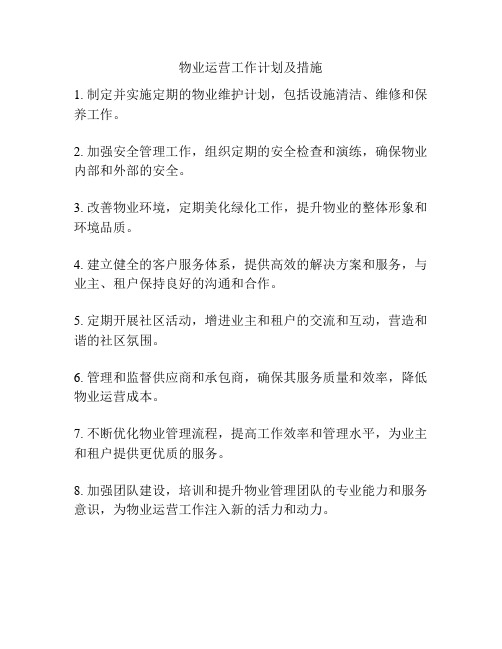 物业运营工作计划及措施

1. 制定并实施定期的物业维护计划，包括设施清洁、维修和保养工作。

2. 加强安全管理工作，组织定期的安全检查和演练，确保物业内部和外部的安全。

3. 改善物业环境，定期美化绿化工作，提升物业的整体形象和环境品质。

4. 建立健全的客户服务体系，提供高效的解决方案和服务，与业主、租户保持良好的沟通和合作。

5. 定期开展社区活动，增进业主和租户的交流和互动，营造和谐的社区氛围。

6. 管理和监督供应商和承包商，确保其服务质量和效率，降低物业运营成本。

7. 不断优化物业管理流程，提高工作效率和管理水平，为业主和租户提供更优质的服务。

8. 加强团队建设，培训和提升物业管理团队的专业能力和服务意识，为物业运营工作注入新的活力和动力。